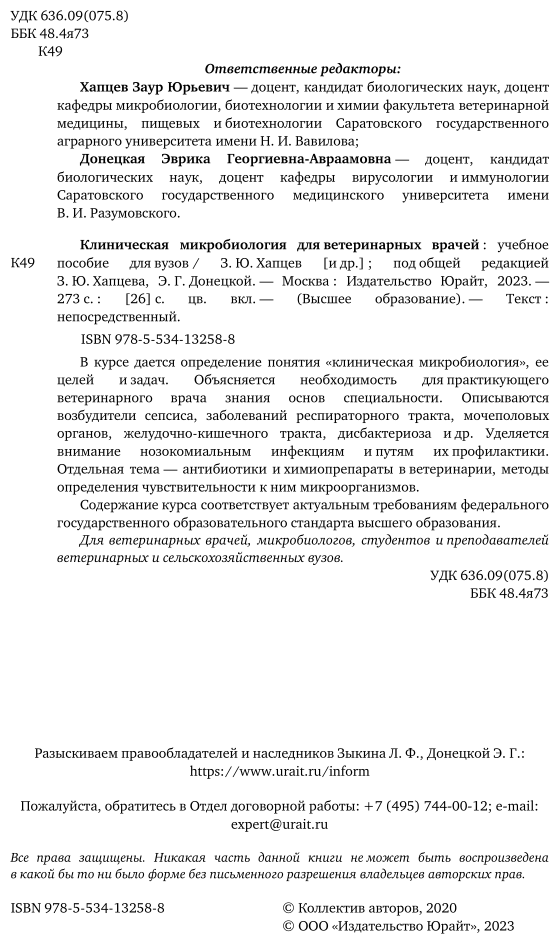 УДК 636.09(075.8)
ББК 48.4я73
К49

Ответственные редакторы:

Хапцев Заур Юрьевич — доцент, кандидат биологических наук, доцент кафедры микробиологии, биотехнологии и химии факультета ветеринарной медицины, пищевых и биотехнологии Саратовского государственного аграрного университета имени Н. И. Вавилова;

Донецкая Эврика Георгиевна-Авраамовна — доцент, кандидат биологических наук, доцент кафедры вирусологии и иммунологии Саратовского государственного медицинского университета имени В. И. Разумовского.

К49 Клиническая микробиология для ветеринарных врачей : учебное пособие для вузов / З. Ю. Хапцев [и др.] ; под общей редакцией З. Ю. Хапцева, Э. Г. Донецкой. — Москва : Издательство Юрайт, 2023. — 273 с. : [26] с. цв. вкл. — (Высшее образование). — Текст : непосредственный.

ISBN 978-5-534-13258-8

В курсе дается определение понятия «клиническая микробиология», ее целей и задач. Объясняется необходимость для практикующего ветеринарного врача знания основ специальности. Описываются возбудители сепсиса, заболеваний респираторного тракта, мочеполовых органов, желудочно-кишечного тракта, дисбактериоза и др. Уделяется внимание нозокомиальным инфекциям и путям их профилактики. Отдельная тема — антибиотики и химиопрепараты в ветеринарии, методы определения чувствительности к ним микроорганизмов.

Содержание курса соответствует актуальным требованиям федерального государственного образовательного стандарта высшего образования.

Для ветеринарных врачей, микробиологов, студентов и преподавателей ветеринарных и сельскохозяйственных вузов.

УДК 636.09(075.8)
ББК 48.4я73

Разыскиваем правообладателей и наследников Зыкина Л. Ф., Донецкой Э. Г.: https://www.urait.ru/inform

Пожалуйста, обратитесь в Отдел договорной работы: +7 (495) 744-00-12; e-mail: expert@urait.ru

Все права защищены. Никакая часть данной книги не может быть воспроизведена в какой бы то ни было форме без письменного разрешения владельцев авторских прав.

ISBN 978-5-534-13258-8

© Коллектив авторов, 2020
© ООО «Издательство Юрайт», 2023